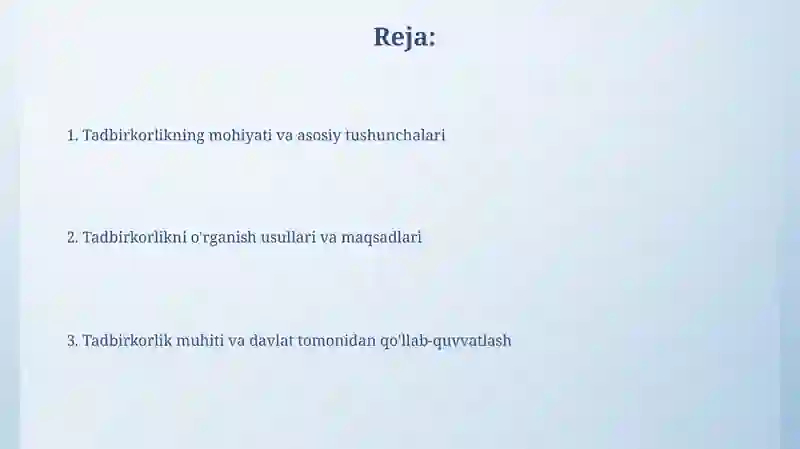 Reja:

1. Tadbirkorlikning mohiyati va asosiy tushunchalari

2. Tadbirkorlikni o'rganish usullari va maqsadlari

3. Tadbirkorlik muhiti va davlat tomonidan qo'llab-quvvatlash